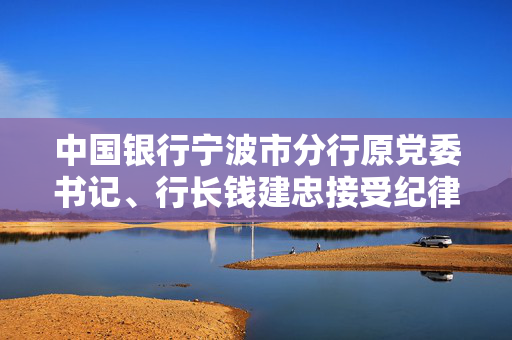 中国银行宁波市分行原党委书记、行长钱建忠接受纪律